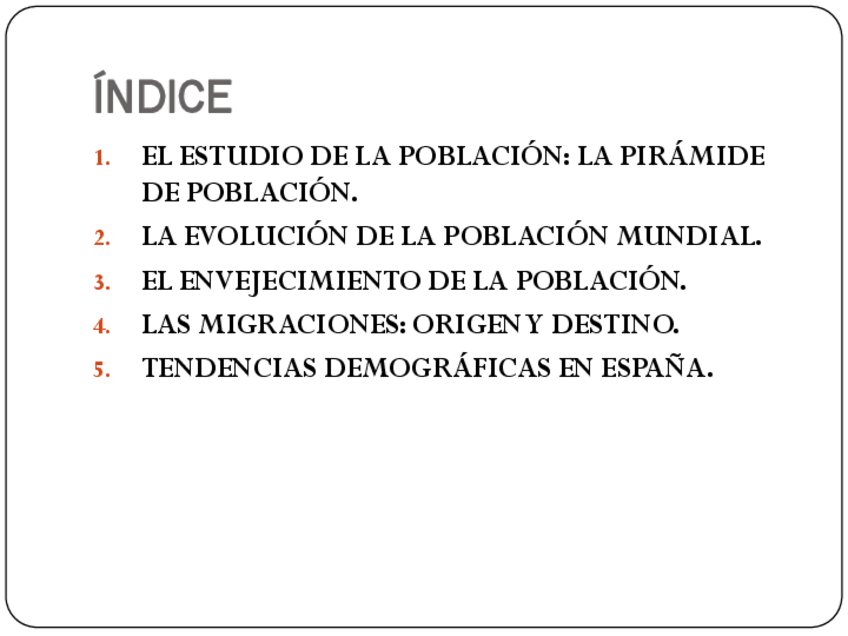 ÍNDICE

1. EL ESTUDIO DE LA POBLACIÓN: LA PIRÁMIDE DE POBLACIÓN.
2. LA EVOLUCIÓN DE LA POBLACIÓN MUNDIAL.
3. EL ENVEJECIMIENTO DE LA POBLACIÓN.
4. LAS MIGRACIONES: ORIGEN Y DESTINO.
5. TENDENCIAS DEMOGRÁFICAS EN ESPAÑA.